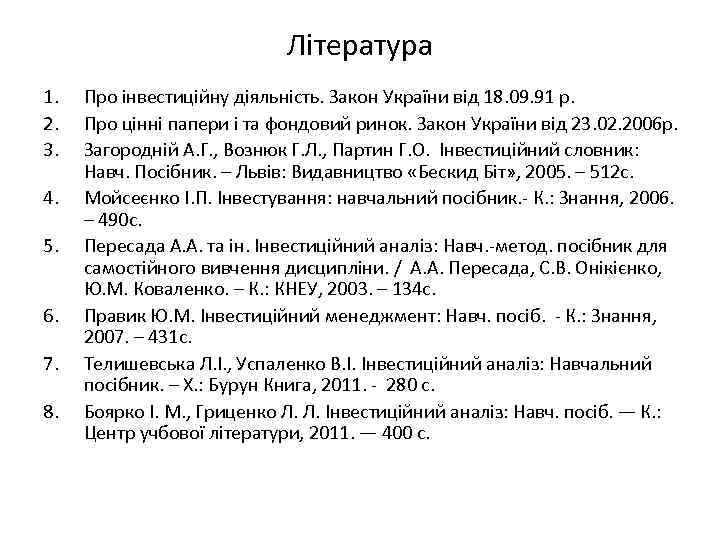 Література

1. Про інвестиційну діяльність. Закон України від 18.09.91 р.
2. Про цінні папери і та фондовий ринок. Закон України від 23.02.2006р.
3. Загородній А.Г., Вознюк Г.Л., Партин Г.О. Інвестиційний словник: Навч. Посібник. – Львів: Видавництво «Бескид Біт», 2005. – 512с.
4. Мойсеєнко І.П. Інвестування: навчальний посібник.- К.: Знання, 2006. – 490с.
5. Пересада А.А. та ін. Інвестиційний аналіз: Навч.-метод. посібник для самостійного вивчення дисципліни. / А.А. Пересада, С.В. Онікієнко, Ю.М. Коваленко. – К.: КНЕУ, 2003. – 134с.
6. Правик Ю.М. Інвестиційний менеджмент: Навч. посіб. - К.: Знання, 2007. – 431с.
7. Телишевська Л.І., Успаленко В.І. Інвестиційний аналіз: Навчальний посібник. – Х.: Бурун Книга, 2011. - 280 с.
8. Боярко І. М., Гриценко Л. Л. Інвестиційний аналіз: Навч. посіб. — К.: Центр учбової літератури, 2011. — 400 с.